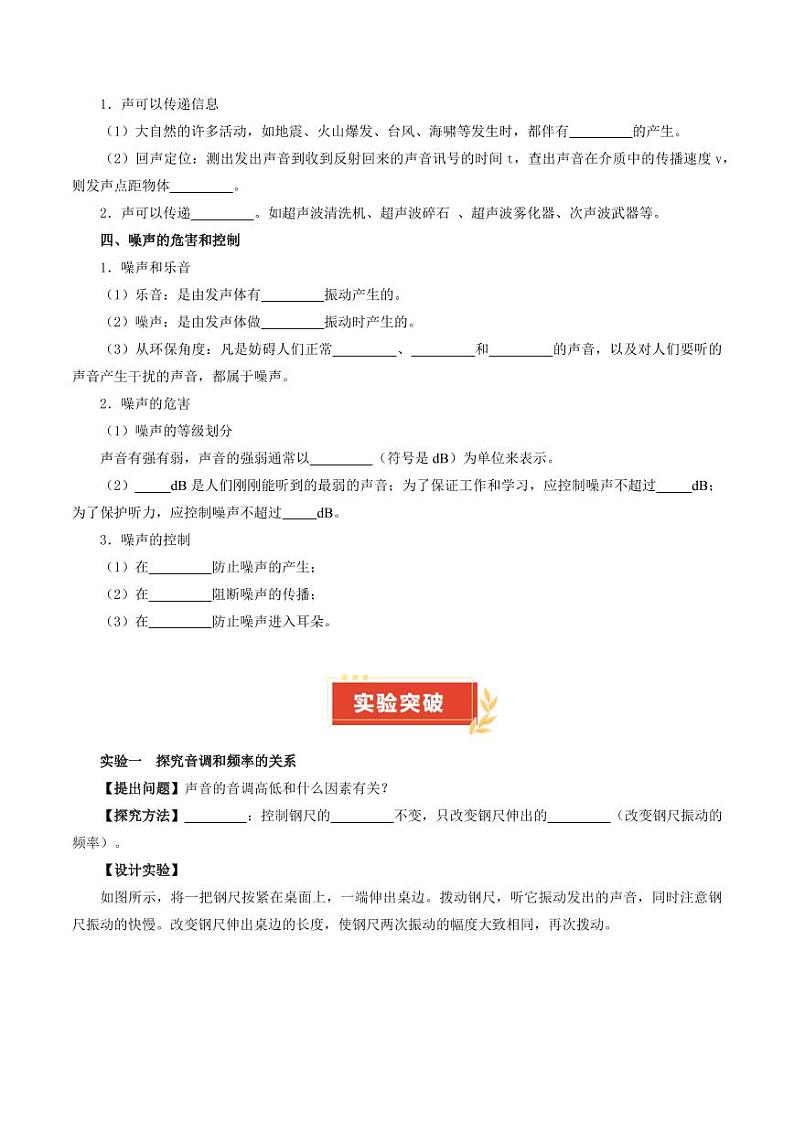 1．声可以传递信息

（1）大自然的许多活动，如地震、火山爆发、台风、海啸等发生时，都伴有________的产生。

（2）回声定位：测出发出声音到收到反射回来的声音讯号的时间 t，查出声音在介质中的传播速度 v，则发声点距物体________。

2．声可以传递________。如超声波清洗机、超声波碎石 、超声波雾化器、次声波武器等。

四、噪声的危害和控制

1．噪声和乐音

（1）乐音：是由发声体有________振动产生的。

（2）噪声：是由发声体做________振动时产生的。

（3）从环保角度：凡是妨碍人们正常________、________和________的声音，以及对人们要听的声音产生干扰的声音，都属于噪声。

2．噪声的危害

（1）噪声的等级划分

声音有强有弱，声音的强弱通常以________（符号是 dB）为单位来表示。

（2）____dB 是人们刚刚能听到的最弱的声音；为了保证工作和学习，应控制噪声不超过____dB；为了保护听力，应控制噪声不超过____dB。

3．噪声的控制

（1）在________防止噪声的产生；

（2）在________阻断噪声的传播；

（3）在________防止噪声进入耳朵。

实验突破

实验一　探究音调和频率的关系

【提出问题】声音的音调高低和什么因素有关?

【探究方法】________：控制钢尺的________不变，只改变钢尺伸出的________（改变钢尺振动的频率）。

【设计实验】

如图所示，将一把钢尺按紧在桌面上，一端伸出桌边。拨动钢尺，听它振动发出的声音，同时注意钢尺振动的快慢。改变钢尺伸出桌边的长度，使钢尺两次振动的幅度大致相同，再次拨动。